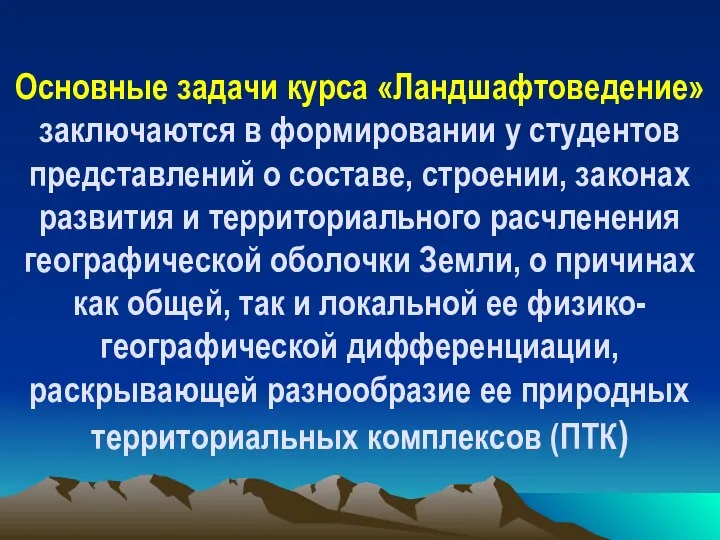 Основные задачи курса «Ландшафтоведение» заключаются в формировании у студентов представлений о составе, строении, законах развития и территориального расчленения географической оболочки Земли, о причинах как общей, так и локальной ее физико-географической дифференциации, раскрывающей разнообразие ее природных территориальных комплексов (ПТК)